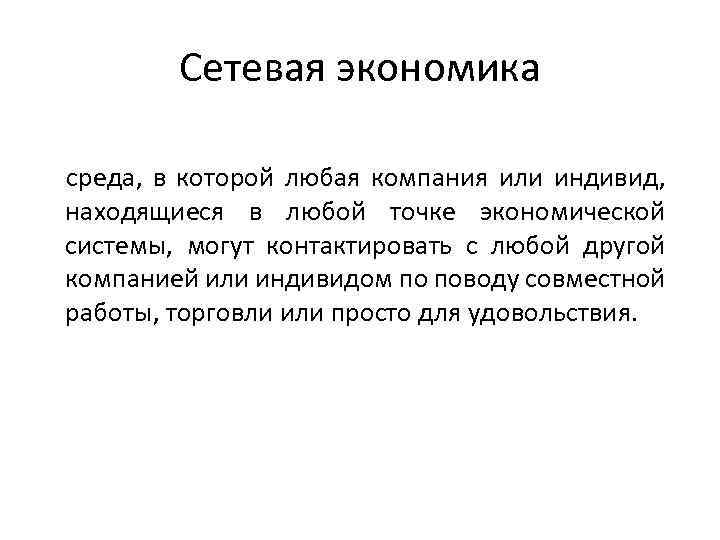 Сетевая экономика

среда, в которой любая компания или индивид, находящиеся в любой точке экономической системы, могут контактировать с любой другой компанией или индивидом по поводу совместной работы, торговли или просто для удовольствия.